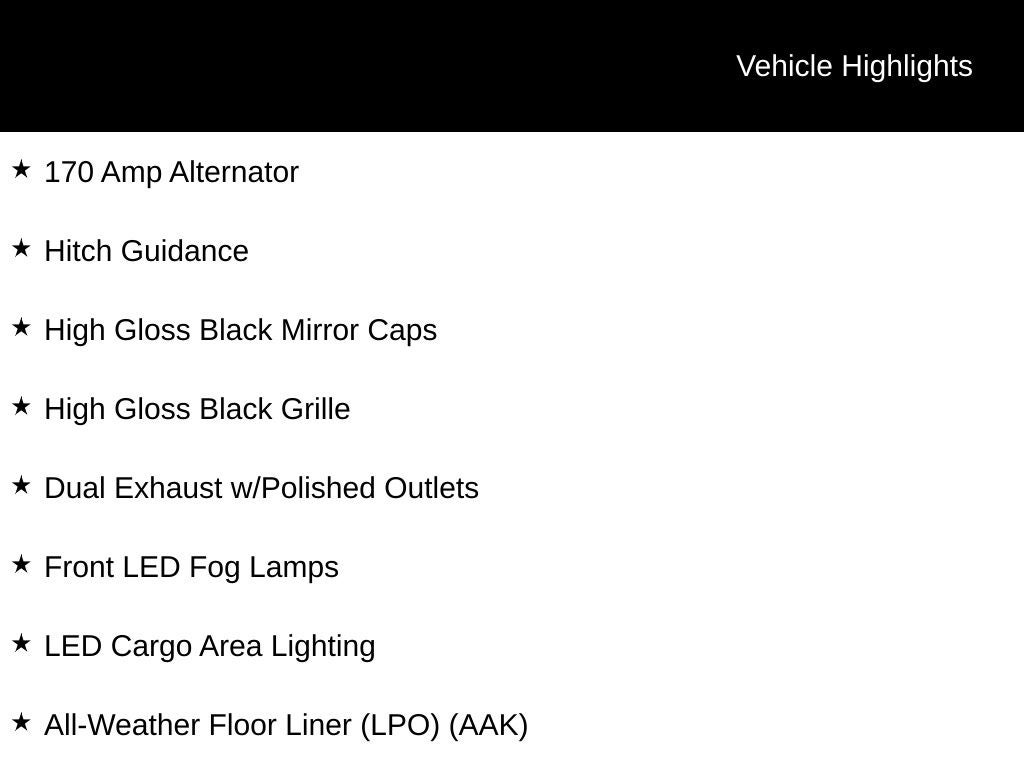 Vehicle Highlights

★ 170 Amp Alternator

★ Hitch Guidance

★ High Gloss Black Mirror Caps

★ High Gloss Black Grille

★ Dual Exhaust w/Polished Outlets

★ Front LED Fog Lamps

★ LED Cargo Area Lighting

★ All-Weather Floor Liner (LPO) (AAK)